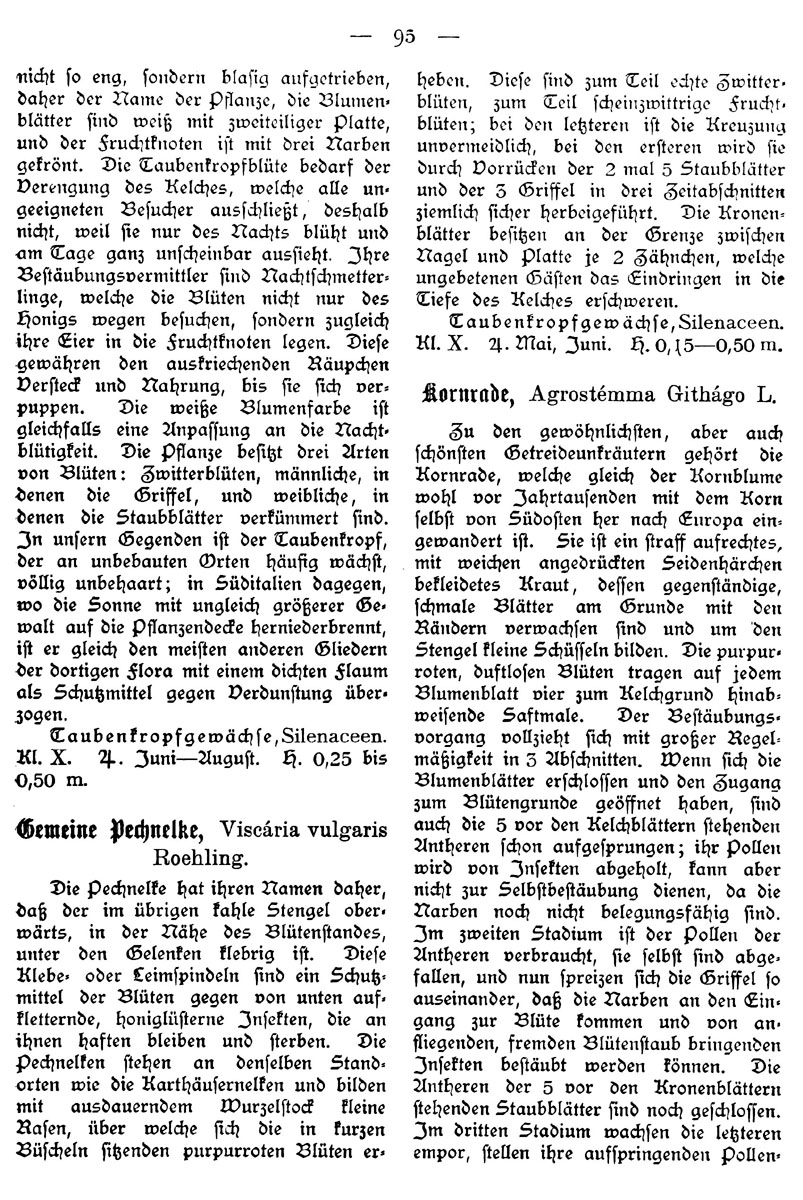 — 95 —

nicht so eng, sondern blasig aufgetrieben, daher der Name der Pflanze, die Blumenblätter sind weiß mit zweiteiliger Platte, und der Fruchtknoten ist mit drei Narben gekrönt. Die Taubenkropfblüte bedarf der Verengung des Kelches, welche alle ungeeigneten Besucher ausschließt, deshalb nicht, weil sie nur des Nachts blüht und am Tage ganz unscheinbar aussieht. Ihre Bestäubungsvermittler sind Nachtschmetterlinge, welche die Blüten nicht nur des Honigs wegen besuchen, sondern zugleich ihre Eier in die Fruchtknoten legen. Diese gewähren den auskriechenden Räupchen Versteck und Nahrung, bis sie sich verpuppen. Die weiße Blumenfarbe ist gleichfalls eine Anpassung an die Nachtblütigkeit. Die Pflanze besitzt drei Arten von Blüten: Zwitterblüten, männliche, in denen die Griffel, und weibliche, in denen die Staubblätter verkümmert sind. In unsern Gegenden ist der Taubenkropf, der an unbebauten Orten häufig wächst, völlig unbehaart; in Süditalien dagegen, wo die Sonne mit ungleich größerer Gewalt auf die Pflanzendecke herniederbrennt, ist er gleich den meisten anderen Gliedern der dortigen Flora mit einem dichten Flaum als Schutzmittel gegen Verdunstung überzogen.

Taubenkropfgewächse, Silenaceen. Kl. X. ♃. Juni—August. H. 0,25 bis 0,50 m.

Gemeine Pechnelke, Viscária vulgaris Roehling.

Die Pechnelke hat ihren Namen daher, daß der im übrigen kahle Stengel oberwärts, in der Nähe des Blütenstandes, unter den Gelenken klebrig ist. Diese Klebe- oder Leimspindeln sind ein Schutzmittel der Blüten gegen von unten aufkletternde, honiglüsterne Insekten, die an ihnen haften bleiben und sterben. Die Pechnelken stehen an denselben Standorten wie die Karthäusernelken und bilden mit ausdauerndem Wurzelstock kleine Rasen, über welche sich die in kurzen Büscheln sitzenden purpurroten Blüten erheben. Diese sind zum Teil echte Zwitterblüten, zum Teil scheinzwittrige Fruchtblüten; bei den letzteren ist die Kreuzung unvermeidlich, bei den ersteren wird sie durch Vorrücken der 2 mal 5 Staubblätter und der 3 Griffel in drei Zeitabschnitten ziemlich sicher herbeigeführt. Die Kronenblätter besitzen an der Grenze zwischen Nagel und Platte je 2 Zähnchen, welche ungebetenen Gästen das Eindringen in die Tiefe des Kelches erschweren.

Taubenkropfgewächse, Silenaceen. Kl. X. ♃. Mai, Juni. H. 0,15—0,50 m.

Kornrade, Agrostémma Githágo L.

Zu den gewöhnlichsten, aber auch schönsten Getreideunkräutern gehört die Kornrade, welche gleich der Kornblume wohl vor Jahrtausenden mit dem Korn selbst von Südosten her nach Europa eingewandert ist. Sie ist ein straff aufrechtes, mit weichen angedrückten Seidenhärchen bekleidetes Kraut, dessen gegenständige, schmale Blätter am Grunde mit den Rändern verwachsen sind und um den Stengel kleine Schüsseln bilden. Die purpurroten, duftlosen Blüten tragen auf jedem Blumenblatt vier zum Kelchgrund hinabweisende Saftmale. Der Bestäubungsvorgang vollzieht sich mit großer Regelmäßigkeit in 3 Abschnitten. Wenn sich die Blumenblätter erschlossen und den Zugang zum Blütengrunde geöffnet haben, sind auch die 5 vor den Kelchblättern stehenden Antheren schon aufgesprungen; ihr Pollen wird von Insekten abgeholt, kann aber nicht zur Selbstbestäubung dienen, da die Narben noch nicht belegungsfähig sind. Im zweiten Stadium ist der Pollen der Antheren verbraucht, sie selbst sind abgefallen, und nun spreizen sich die Griffel so auseinander, daß die Narben an den Eingang zur Blüte kommen und von anfliegenden, fremden Blütenstaub bringenden Insekten bestäubt werden können. Die Antheren der 5 vor den Kronenblättern stehenden Staubblätter sind noch geschlossen. Im dritten Stadium wachsen die letzteren empor, stellen ihre aufspringenden Pollen-